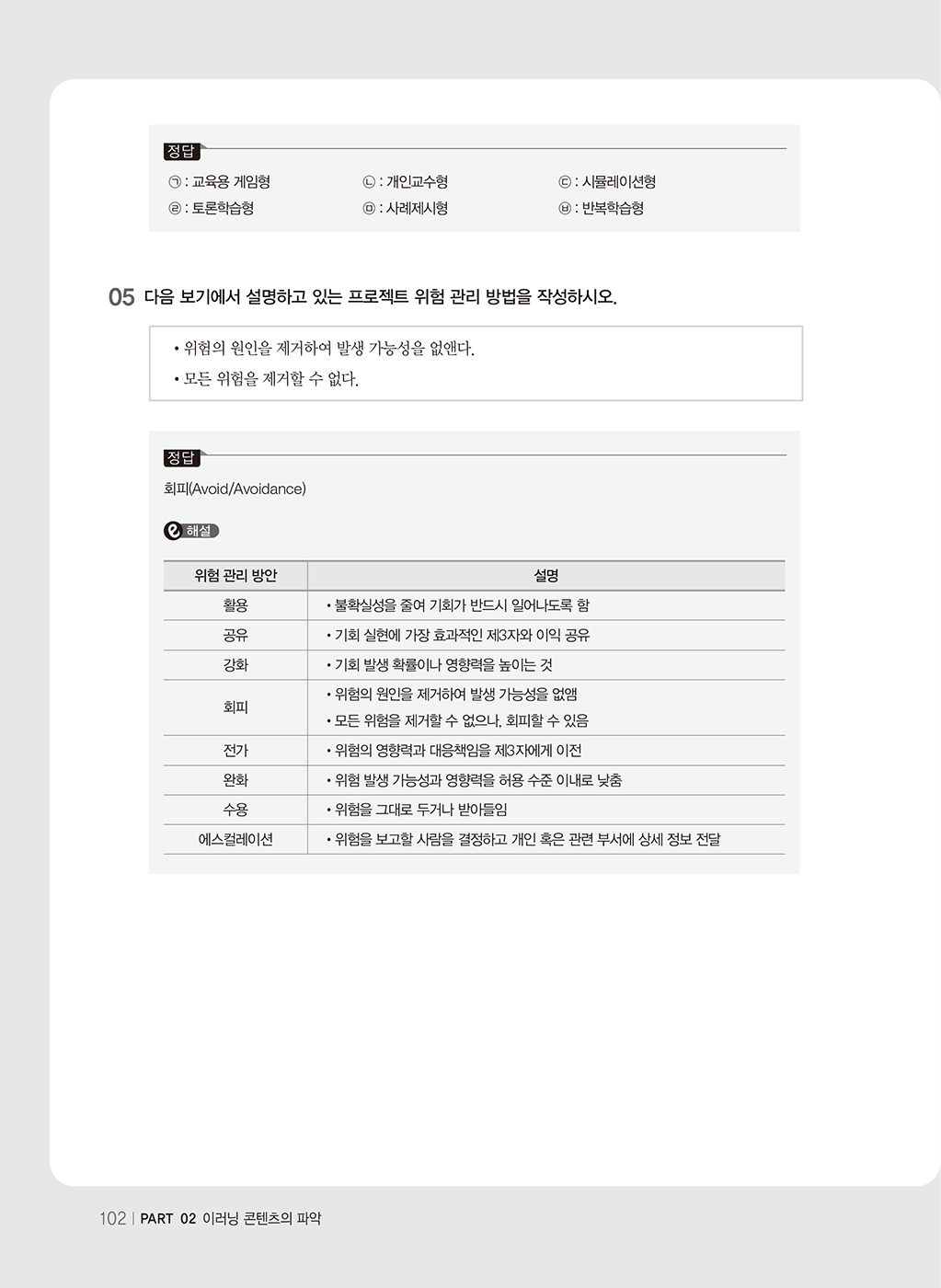 정답

㉠ : 교육용 게임형 ㉡ : 개인교수형 ㉢ : 시뮬레이션형
㉣ : 토론학습형 ㉤ : 사례제시형 ㉥ : 반복학습형

05 다음 보기에서 설명하고 있는 프로젝트 위험 관리 방법을 작성하시오.

• 위험의 원인을 제거하여 발생 가능성을 없앤다.
• 모든 위험을 제거할 수 없다.

정답

회피(Avoid/Avoidance)

해설

| 위험 관리 방안 | 설명 |
|---|---|
| 활용 | • 불확실성을 줄여 기회가 반드시 일어나도록 함 |
| 공유 | • 기회 실현에 가장 효과적인 제3자와 이익 공유 |
| 강화 | • 기회 발생 확률이나 영향력을 높이는 것 |
| 회피 | • 위험의 원인을 제거하여 발생 가능성을 없앰 • 모든 위험을 제거할 수 없으나, 회피할 수 있음 |
| 전가 | • 위험의 영향력과 대응책임을 제3자에게 이전 |
| 완화 | • 위험 발생 가능성과 영향력을 허용 수준 이내로 낮춤 |
| 수용 | • 위험을 그대로 두거나 받아들임 |
| 에스컬레이션 | • 위험을 보고할 사람을 결정하고 개인 혹은 관련 부서에 상세 정보 전달 |

102 | PART 02 이러닝 콘텐츠의 파악